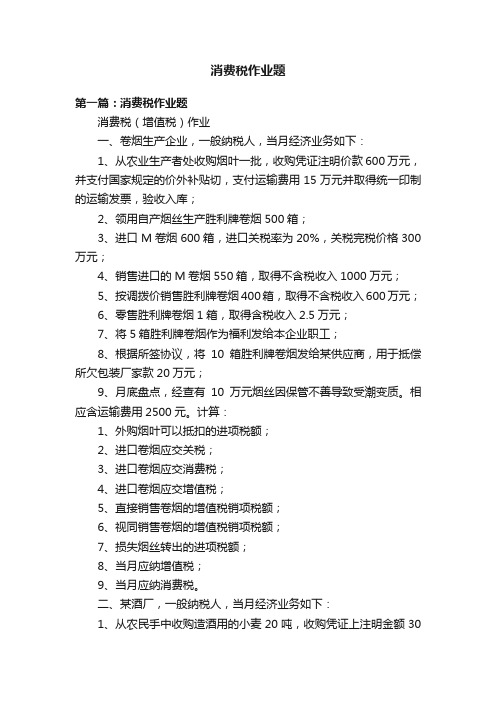 消费税作业题

第一篇：消费税作业题

消费税（增值税）作业

一、卷烟生产企业，一般纳税人，当月经济业务如下：

1、从农业生产者处收购烟叶一批，收购凭证注明价款 600 万元，并支付国家规定的价外补贴切，支付运输费用 15 万元并取得统一印制的运输发票，验收入库；

2、领用自产烟丝生产胜利牌卷烟 500 箱；

3、进口 M 卷烟 600 箱，进口关税率为 20%，关税完税价格 300 万元；

4、销售进口的 M 卷烟 550 箱，取得不含税收入 1000 万元；

5、按调拨价销售胜利牌卷烟 400 箱，取得不含税收入 600 万元；

6、零售胜利牌卷烟 1 箱，取得含税收入 2.5 万元；

7、将 5 箱胜利牌卷烟作为福利发给本企业职工；

8、根据所签协议，将 10 箱胜利牌卷烟发给某供应商，用于抵偿所欠包装厂家款 20 万元；

9、月底盘点，经查有 10 万元烟丝因保管不善导致受潮变质。相应含运输费用 2500 元。计算：

1、外购烟叶可以抵扣的进项税额；

2、进口卷烟应交关税；

3、进口卷烟应交消费税；

4、进口卷烟应交增值税；

5、直接销售卷烟的增值税销项税额；

6、视同销售卷烟的增值税销项税额；

7、损失烟丝转出的进项税额；

8、当月应纳增值税；

9、当月应纳消费税。

二、某酒厂，一般纳税人，当月经济业务如下：

1、从农民手中收购造酒用的小麦 20 吨，收购凭证上注明金额 30